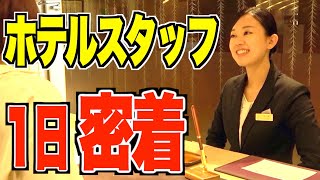 ホテルスタッフ
1日密着